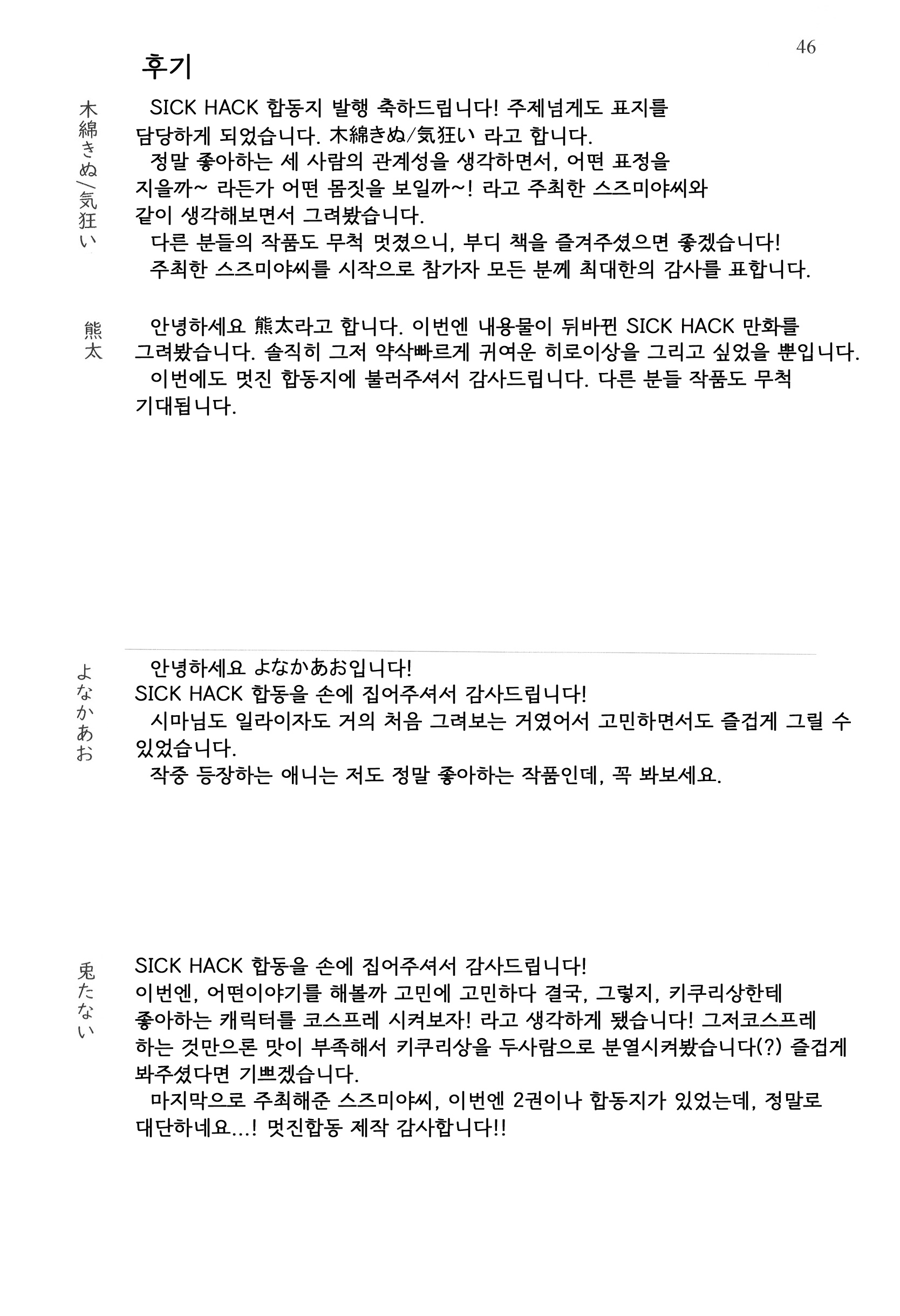 46

후기

木綿きぬ/気狂い

SICK HACK 합동지 발행 축하드립니다! 주제넘게도 표지를 담당하게 되었습니다. 木綿きぬ/気狂い 라고 합니다.
정말 좋아하는 세 사람의 관계성을 생각하면서, 어떤 표정을 지을까~ 라든가 어떤 몸짓을 보일까~! 라고 주최한 스즈미야씨와 같이 생각해보면서 그려봤습니다.
다른 분들의 작품도 무척 멋졌으니, 부디 책을 즐겨주셨으면 좋겠습니다!
주최한 스즈미야씨를 시작으로 참가자 모든 분께 최대한의 감사를 표합니다.

熊太

안녕하세요 熊太라고 합니다. 이번엔 내용물이 뒤바뀐 SICK HACK 만화를 그려봤습니다. 솔직히 그저 약삭빠르게 귀여운 히로이상을 그리고 싶었을 뿐입니다.
이번에도 멋진 합동지에 불러주셔서 감사드립니다. 다른 분들 작품도 무척 기대됩니다.

よなかあお

안녕하세요 よなかあお입니다!
SICK HACK 합동을 손에 집어주셔서 감사드립니다!
시마님도 일라이자도 거의 처음 그려보는 거였어서 고민하면서도 즐겁게 그릴 수 있었습니다.
작중 등장하는 애니는 저도 정말 좋아하는 작품인데, 꼭 봐보세요.

兎たない

SICK HACK 합동을 손에 집어주셔서 감사드립니다!
이번엔, 어떤이야기를 해볼까 고민에 고민하다 결국, 그렇지, 키쿠리상한테 좋아하는 캐릭터를 코스프레 시켜보자! 라고 생각하게 됐습니다! 그저코스프레 하는 것만으론 맛이 부족해서 키쿠리상을 두사람으로 분열시켜봤습니다(?) 즐겁게 봐주셨다면 기쁘겠습니다.
마지막으로 주최해준 스즈미야씨, 이번엔 2권이나 합동지가 있었는데, 정말로 대단하네요...! 멋진합동 제작 감사합니다!!